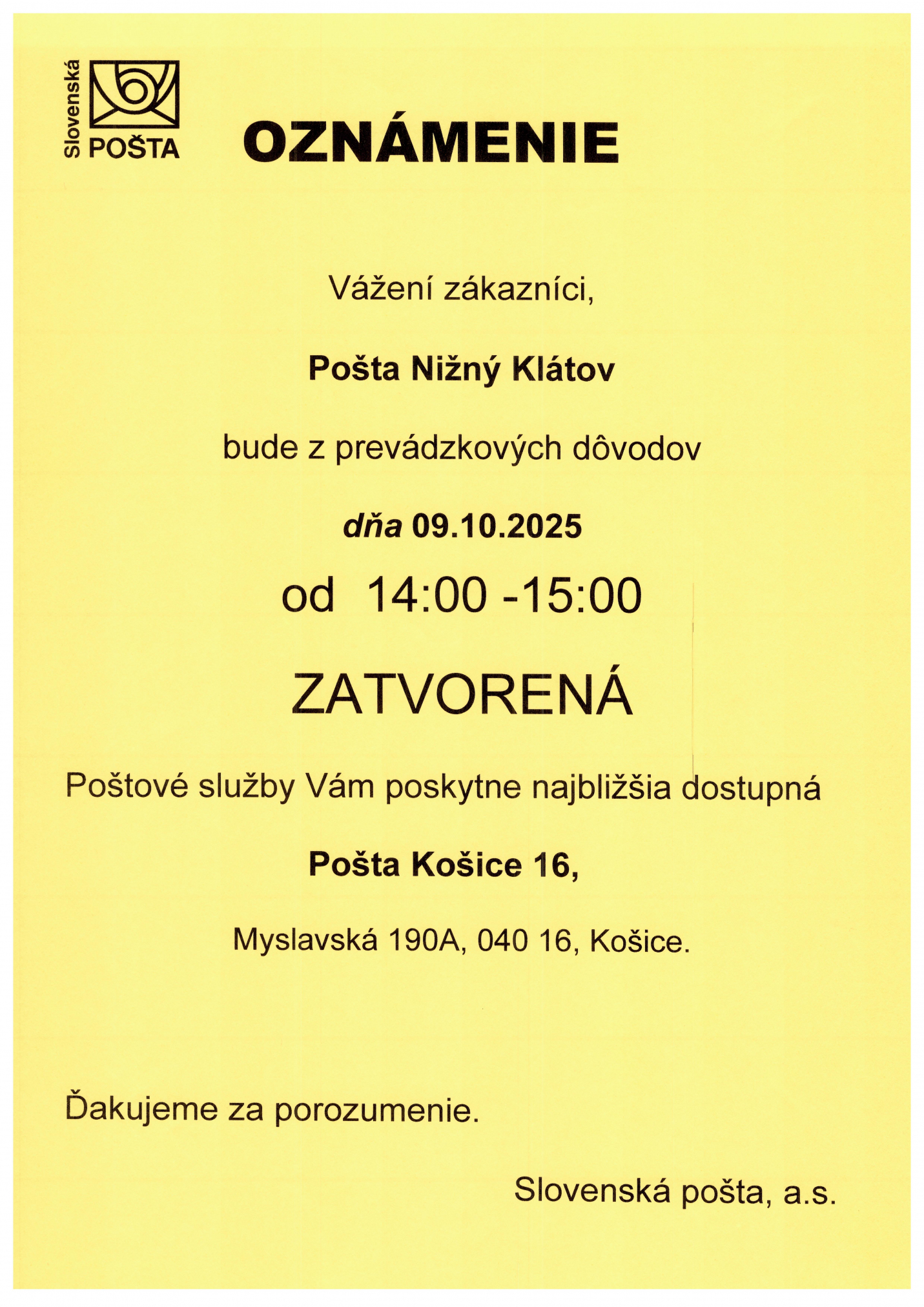 Slovenská POŠTA

OZNÁMENIE

Vážení zákazníci,

Pošta Nižný Klátov

bude z prevádzkových dôvodov

dňa 09.10.2025

od 14:00 -15:00

ZATVORENÁ

Poštové služby Vám poskytne najbližšia dostupná

Pošta Košice 16,

Myslavská 190A, 040 16, Košice.

Ďakujeme za porozumenie.

Slovenská pošta, a.s.